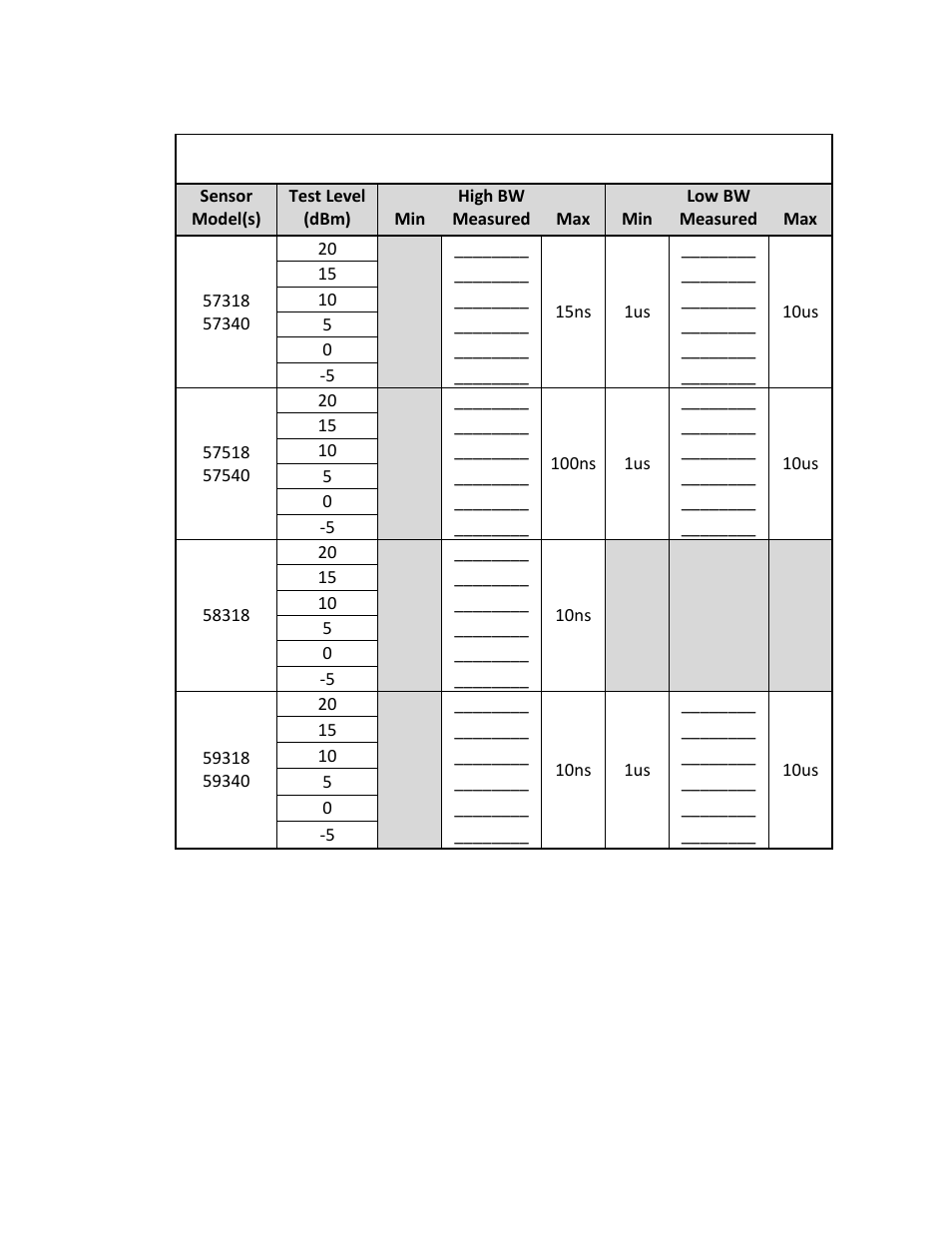 | Sensor Model(s) | Test Level (dBm) | High BW Min | High BW Measured | High BW Max | Low BW Min | Low BW Measured | Low BW Max |
|---|---|---|---|---|---|---|---|
| 57318 57340 | 20 | | ________ | 15ns | 1us | ________ | 10us |
| | 15 | | ________ | | | ________ | |
| | 10 | | ________ | | | ________ | |
| | 5 | | ________ | | | ________ | |
| | 0 | | ________ | | | ________ | |
| | -5 | | ________ | | | ________ | |
| 57518 57540 | 20 | | ________ | 100ns | 1us | ________ | 10us |
| | 15 | | ________ | | | ________ | |
| | 10 | | ________ | | | ________ | |
| | 5 | | ________ | | | ________ | |
| | 0 | | ________ | | | ________ | |
| | -5 | | ________ | | | ________ | |
| 58318 | 20 | | ________ | 10ns | | | |
| | 15 | | ________ | | | | |
| | 10 | | ________ | | | | |
| | 5 | | ________ | | | | |
| | 0 | | ________ | | | | |
| | -5 | | ________ | | | | |
| 59318 59340 | 20 | | ________ | 10ns | 1us | ________ | 10us |
| | 15 | | ________ | | | ________ | |
| | 10 | | ________ | | | ________ | |
| | 5 | | ________ | | | ________ | |
| | 0 | | ________ | | | ________ | |
| | -5 | | ________ | | | ________ | |